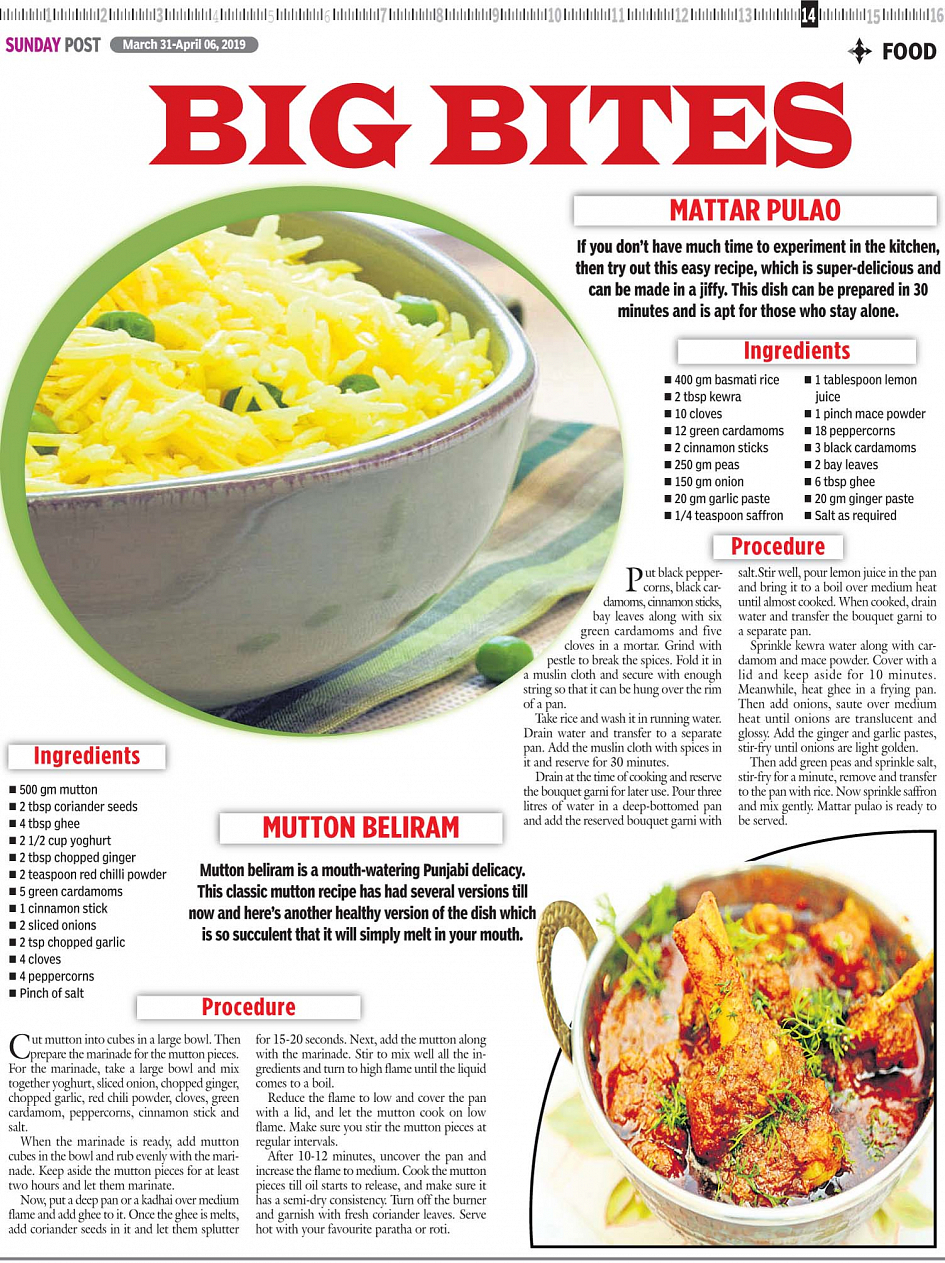 1 2 3 4 5 6 7 8 9 10 11 12 13 14 15 16

SUNDAY POST March 31-April 06, 2019

FOOD

BIG BITES

MATTAR PULAO

If you don't have much time to experiment in the kitchen, then try out this easy recipe, which is super-delicious and can be made in a jiffy. This dish can be prepared in 30 minutes and is apt for those who stay alone.

Ingredients

■ 400 gm basmati rice
■ 2 tbsp kewra
■ 10 cloves
■ 12 green cardamoms
■ 2 cinnamon sticks
■ 250 gm peas
■ 150 gm onion
■ 20 gm garlic paste
■ 1/4 teaspoon saffron
■ 1 tablespoon lemon juice
■ 1 pinch mace powder
■ 18 peppercorns
■ 3 black cardamoms
■ 2 bay leaves
■ 6 tbsp ghee
■ 20 gm ginger paste
■ Salt as required

Procedure

Put black peppercorns, black cardamoms, cinnamon sticks, bay leaves along with six green cardamoms and five cloves in a mortar. Grind with pestle to break the spices. Fold it in a muslin cloth and secure with enough string so that it can be hung over the rim of a pan.

Take rice and wash it in running water. Drain water and transfer to a separate pan. Add the muslin cloth with spices in it and reserve for 30 minutes.

Drain at the time of cooking and reserve the bouquet garni for later use. Pour three litres of water in a deep-bottomed pan and add the reserved bouquet garni with salt.Stir well, pour lemon juice in the pan and bring it to a boil over medium heat until almost cooked. When cooked, drain water and transfer the bouquet garni to a separate pan.

Sprinkle kewra water along with cardamom and mace powder. Cover with a lid and keep aside for 10 minutes. Meanwhile, heat ghee in a frying pan. Then add onions, saute over medium heat until onions are translucent and glossy. Add the ginger and garlic pastes, stir-fry until onions are light golden.

Then add green peas and sprinkle salt, stir-fry for a minute, remove and transfer to the pan with rice. Now sprinkle saffron and mix gently. Mattar pulao is ready to be served.

Ingredients

■ 500 gm mutton
■ 2 tbsp coriander seeds
■ 4 tbsp ghee
■ 2 1/2 cup yoghurt
■ 2 tbsp chopped ginger
■ 2 teaspoon red chilli powder
■ 5 green cardamoms
■ 1 cinnamon stick
■ 2 sliced onions
■ 2 tsp chopped garlic
■ 4 cloves
■ 4 peppercorns
■ Pinch of salt

MUTTON BELIRAM

Mutton beliram is a mouth-watering Punjabi delicacy. This classic mutton recipe has had several versions till now and here's another healthy version of the dish which is so succulent that it will simply melt in your mouth.

Procedure

Cut mutton into cubes in a large bowl. Then prepare the marinade for the mutton pieces. For the marinade, take a large bowl and mix together yoghurt, sliced onion, chopped ginger, chopped garlic, red chili powder, cloves, green cardamom, peppercorns, cinnamon stick and salt.

When the marinade is ready, add mutton cubes in the bowl and rub evenly with the marinade. Keep aside the mutton pieces for at least two hours and let them marinate.

Now, put a deep pan or a kadhai over medium flame and add ghee to it. Once the ghee is melts, add coriander seeds in it and let them splutter for 15-20 seconds. Next, add the mutton along with the marinade. Stir to mix well all the ingredients and turn to high flame until the liquid comes to a boil.

Reduce the flame to low and cover the pan with a lid, and let the mutton cook on low flame. Make sure you stir the mutton pieces at regular intervals.

After 10-12 minutes, uncover the pan and increase the flame to medium. Cook the mutton pieces till oil starts to release, and make sure it has a semi-dry consistency. Turn off the burner and garnish with fresh coriander leaves. Serve hot with your favourite paratha or roti.